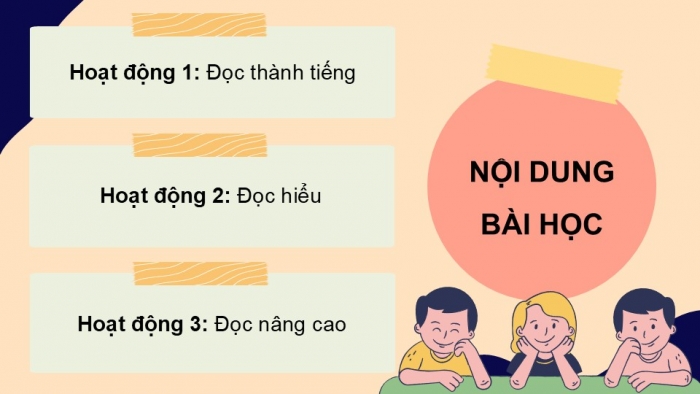 Hoạt động 1: Đọc thành tiếng

Hoạt động 2: Đọc hiểu

Hoạt động 3: Đọc nâng cao

NỘI DUNG BÀI HỌC